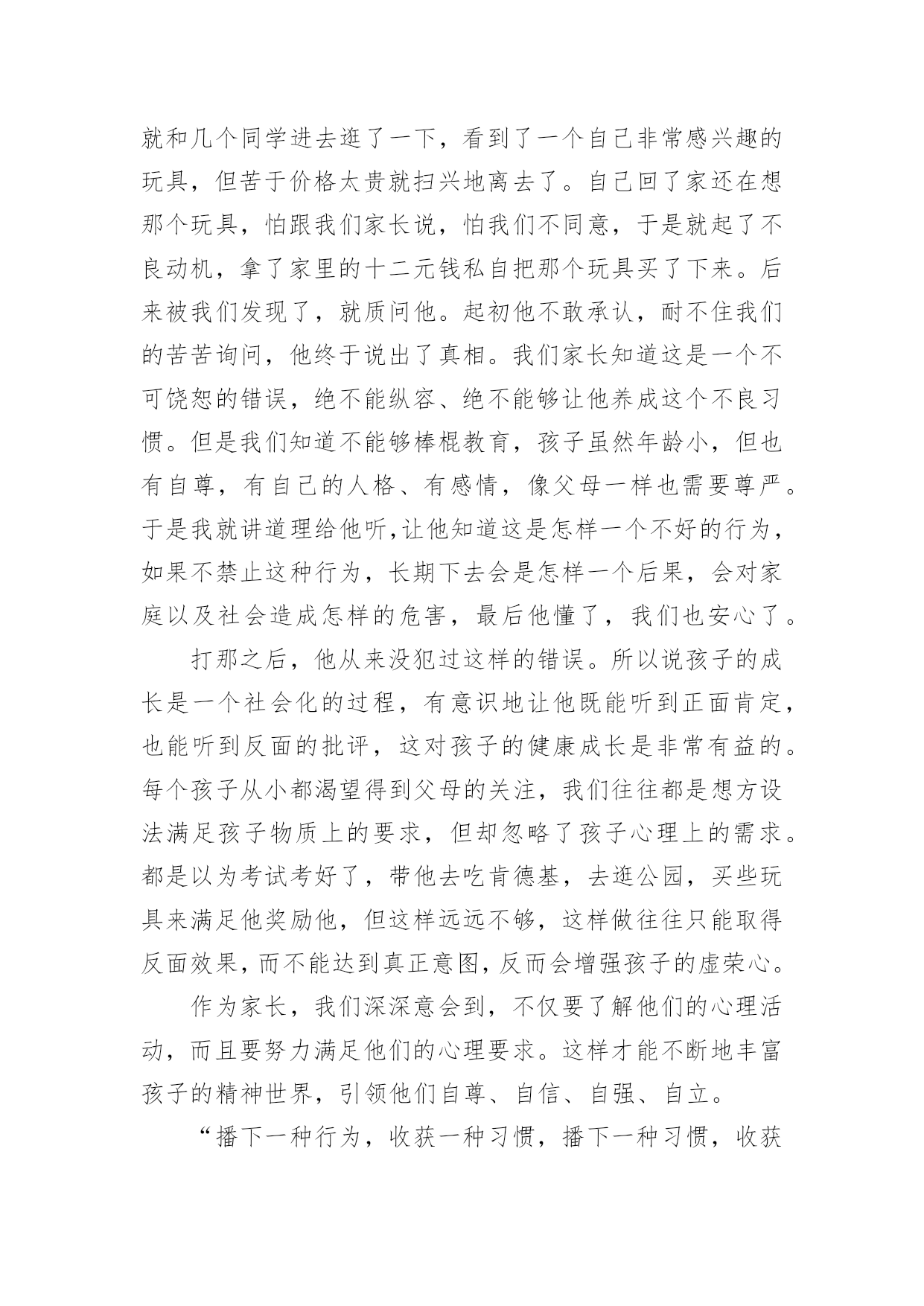 就和几个同学进去逛了一下，看到了一个自己非常感兴趣的玩具，但苦于价格太贵就扫兴地离去了。自己回了家还在想那个玩具，怕跟我们家长说，怕我们不同意，于是就起了不良动机，拿了家里的十二元钱私自把那个玩具买了下来。后来被我们发现了，就质问他。起初他不敢承认，耐不住我们的苦苦询问，他终于说出了真相。我们家长知道这是一个不可饶恕的错误，绝不能纵容、绝不能够让他养成这个不良习惯。但是我们知道不能够棒棍教育，孩子虽然年龄小，但也有自尊，有自己的人格、有感情，像父母一样也需要尊严。于是我就讲道理给他听,让他知道这是怎样一个不好的行为，如果不禁止这种行为，长期下去会是怎样一个后果，会对家庭以及社会造成怎样的危害，最后他懂了，我们也安心了。

打那之后，他从来没犯过这样的错误。所以说孩子的成长是一个社会化的过程，有意识地让他既能听到正面肯定，也能听到反面的批评，这对孩子的健康成长是非常有益的。每个孩子从小都渴望得到父母的关注，我们往往都是想方设法满足孩子物质上的要求，但却忽略了孩子心理上的需求。都是以为考试考好了，带他去吃肯德基，去逛公园，买些玩具来满足他奖励他，但这样远远不够，这样做往往只能取得反面效果，而不能达到真正意图，反而会增强孩子的虚荣心。

作为家长，我们深深意会到，不仅要了解他们的心理活动，而且要努力满足他们的心理要求。这样才能不断地丰富孩子的精神世界，引领他们自尊、自信、自强、自立。

“播下一种行为，收获一种习惯，播下一种习惯，收获